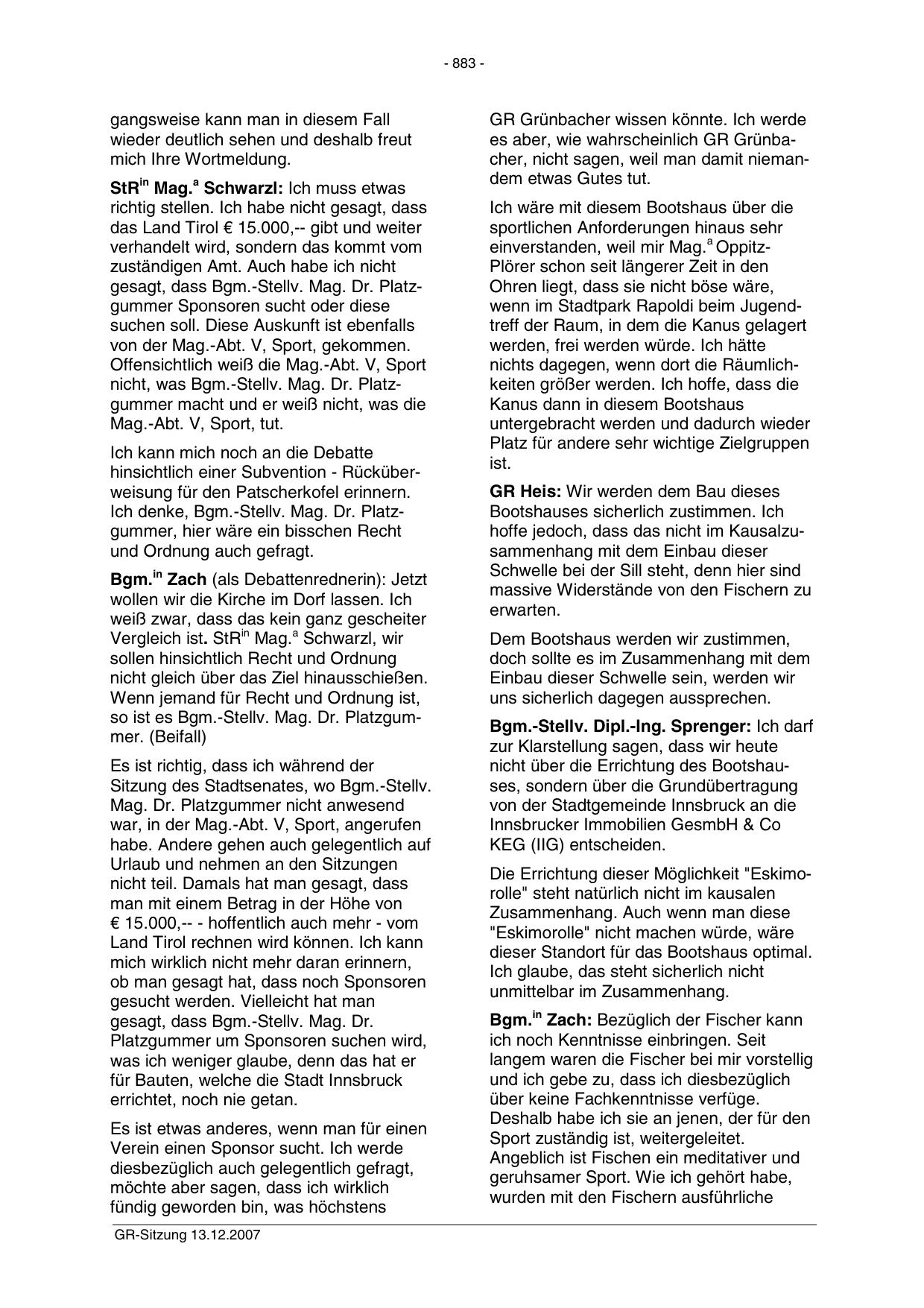 - 883 -

gangsweise kann man in diesem Fall wieder deutlich sehen und deshalb freut mich Ihre Wortmeldung.

StR$^{in}$ Mag.$^{a}$ Schwarzl: Ich muss etwas richtig stellen. Ich habe nicht gesagt, dass das Land Tirol € 15.000,-- gibt und weiter verhandelt wird, sondern das kommt vom zuständigen Amt. Auch habe ich nicht gesagt, dass Bgm.-Stellv. Mag. Dr. Platzgummer Sponsoren sucht oder diese suchen soll. Diese Auskunft ist ebenfalls von der Mag.-Abt. V, Sport, gekommen. Offensichtlich weiß die Mag.-Abt. V, Sport nicht, was Bgm.-Stellv. Mag. Dr. Platzgummer macht und er weiß nicht, was die Mag.-Abt. V, Sport, tut.

Ich kann mich noch an die Debatte hinsichtlich einer Subvention - Rücküberweisung für den Patscherkofel erinnern. Ich denke, Bgm.-Stellv. Mag. Dr. Platzgummer, hier wäre ein bisschen Recht und Ordnung auch gefragt.

Bgm.$^{in}$ Zach (als Debattenrednerin): Jetzt wollen wir die Kirche im Dorf lassen. Ich weiß zwar, dass das kein ganz gescheiter Vergleich ist. StR$^{in}$ Mag.$^{a}$ Schwarzl, wir sollen hinsichtlich Recht und Ordnung nicht gleich über das Ziel hinausschießen. Wenn jemand für Recht und Ordnung ist, so ist es Bgm.-Stellv. Mag. Dr. Platzgummer. (Beifall)

Es ist richtig, dass ich während der Sitzung des Stadtsenates, wo Bgm.-Stellv. Mag. Dr. Platzgummer nicht anwesend war, in der Mag.-Abt. V, Sport, angerufen habe. Andere gehen auch gelegentlich auf Urlaub und nehmen an den Sitzungen nicht teil. Damals hat man gesagt, dass man mit einem Betrag in der Höhe von € 15.000,-- - hoffentlich auch mehr - vom Land Tirol rechnen wird können. Ich kann mich wirklich nicht mehr daran erinnern, ob man gesagt hat, dass noch Sponsoren gesucht werden. Vielleicht hat man gesagt, dass Bgm.-Stellv. Mag. Dr. Platzgummer um Sponsoren suchen wird, was ich weniger glaube, denn das hat er für Bauten, welche die Stadt Innsbruck errichtet, noch nie getan.

Es ist etwas anderes, wenn man für einen Verein einen Sponsor sucht. Ich werde diesbezüglich auch gelegentlich gefragt, möchte aber sagen, dass ich wirklich fündig geworden bin, was höchstens

GR Grünbacher wissen könnte. Ich werde es aber, wie wahrscheinlich GR Grünbacher, nicht sagen, weil man damit niemandem etwas Gutes tut.

Ich wäre mit diesem Bootshaus über die sportlichen Anforderungen hinaus sehr einverstanden, weil mir Mag.$^{a}$ Oppitz-Plörer schon seit längerer Zeit in den Ohren liegt, dass sie nicht böse wäre, wenn im Stadtpark Rapoldi beim Jugendtreff der Raum, in dem die Kanus gelagert werden, frei werden würde. Ich hätte nichts dagegen, wenn dort die Räumlichkeiten größer werden. Ich hoffe, dass die Kanus dann in diesem Bootshaus untergebracht werden und dadurch wieder Platz für andere sehr wichtige Zielgruppen ist.

GR Heis: Wir werden dem Bau dieses Bootshauses sicherlich zustimmen. Ich hoffe jedoch, dass das nicht im Kausalzusammenhang mit dem Einbau dieser Schwelle bei der Sill steht, denn hier sind massive Widerstände von den Fischern zu erwarten.

Dem Bootshaus werden wir zustimmen, doch sollte es im Zusammenhang mit dem Einbau dieser Schwelle sein, werden wir uns sicherlich dagegen aussprechen.

Bgm.-Stellv. Dipl.-Ing. Sprenger: Ich darf zur Klarstellung sagen, dass wir heute nicht über die Errichtung des Bootshauses, sondern über die Grundübertragung von der Stadtgemeinde Innsbruck an die Innsbrucker Immobilien GesmbH & Co KEG (IIG) entscheiden.

Die Errichtung dieser Möglichkeit "Eskimorolle" steht natürlich nicht im kausalen Zusammenhang. Auch wenn man diese "Eskimorolle" nicht machen würde, wäre dieser Standort für das Bootshaus optimal. Ich glaube, das steht sicherlich nicht unmittelbar im Zusammenhang.

Bgm.$^{in}$ Zach: Bezüglich der Fischer kann ich noch Kenntnisse einbringen. Seit langem waren die Fischer bei mir vorstellig und ich gebe zu, dass ich diesbezüglich über keine Fachkenntnisse verfüge. Deshalb habe ich sie an jenen, der für den Sport zuständig ist, weitergeleitet. Angeblich ist Fischen ein meditativer und geruhsamer Sport. Wie ich gehört habe, wurden mit den Fischern ausführliche

GR-Sitzung 13.12.2007